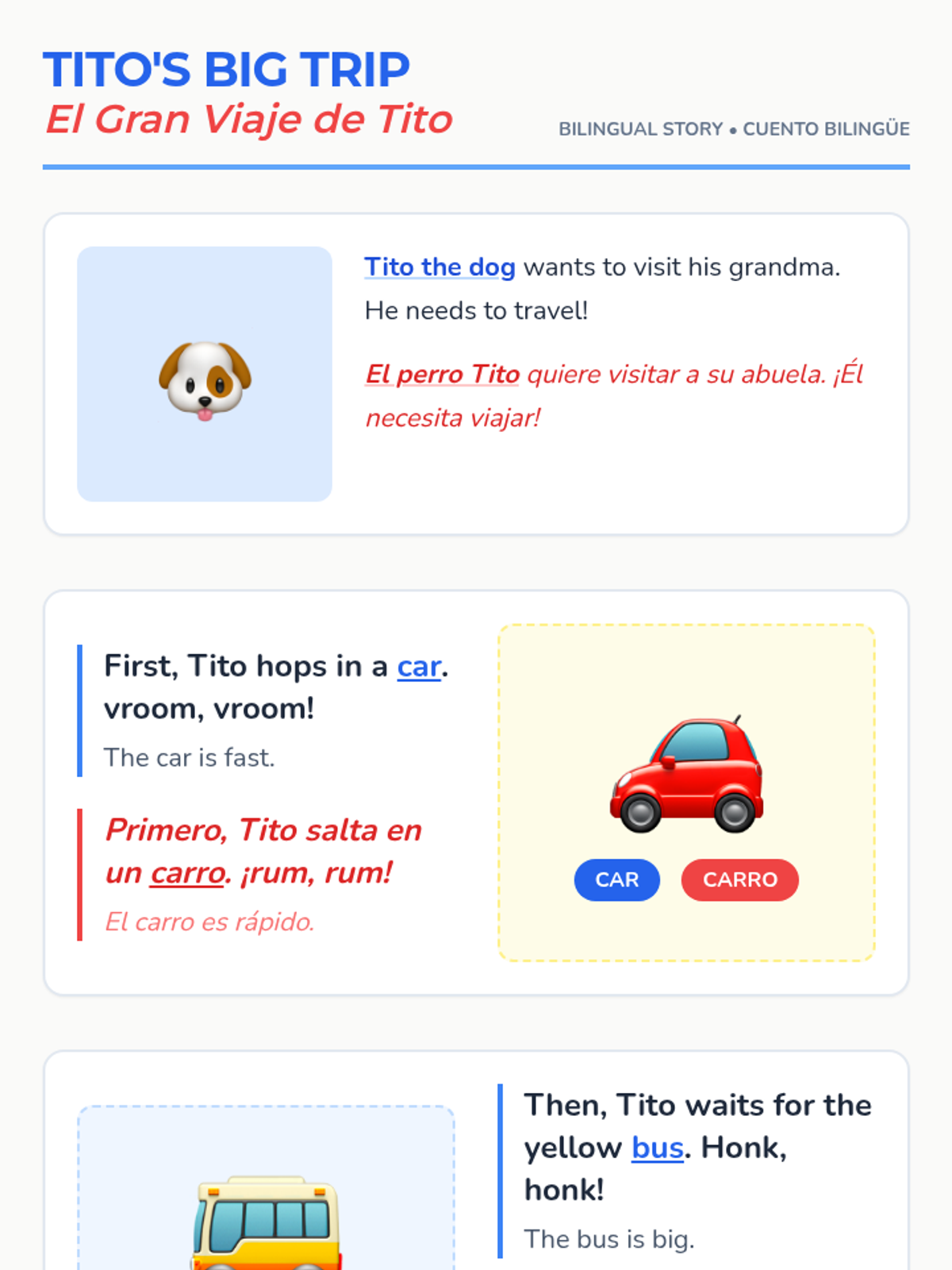 TITO'S BIG TRIP
El Gran Viaje de Tito

BILINGUAL STORY • CUENTO BILINGÜE

Tito the dog wants to visit his grandma. He needs to travel!

El perro Tito quiere visitar a su abuela. ¡Él necesita viajar!

First, Tito hops in a car. vroom, vroom!

The car is fast.

Primero, Tito salta en un carro. ¡rum, rum!

El carro es rápido.

CAR

CARRO

Then, Tito waits for the yellow bus. Honk, honk!

The bus is big.